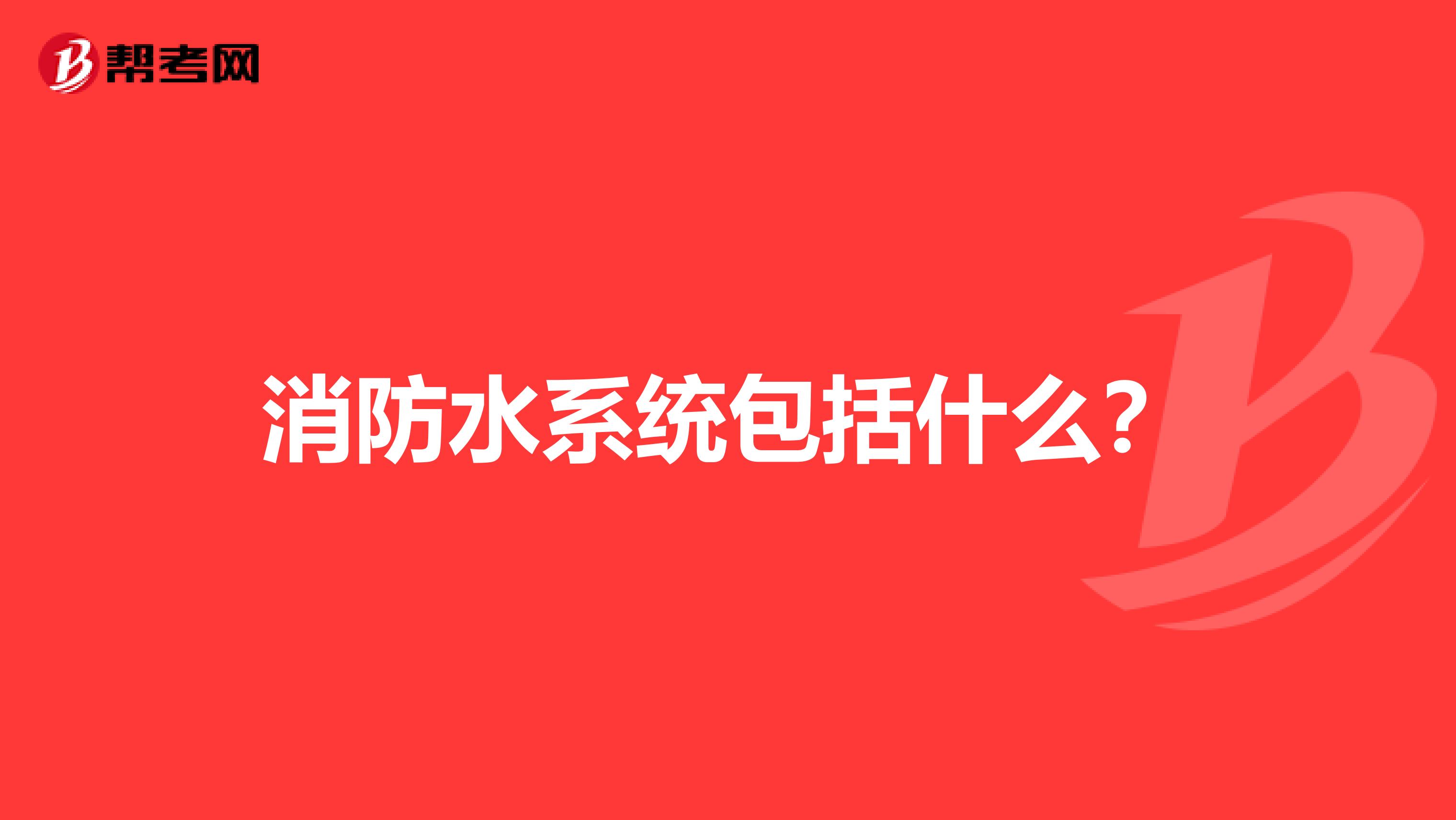 帮考网

消防水系统包括什么？